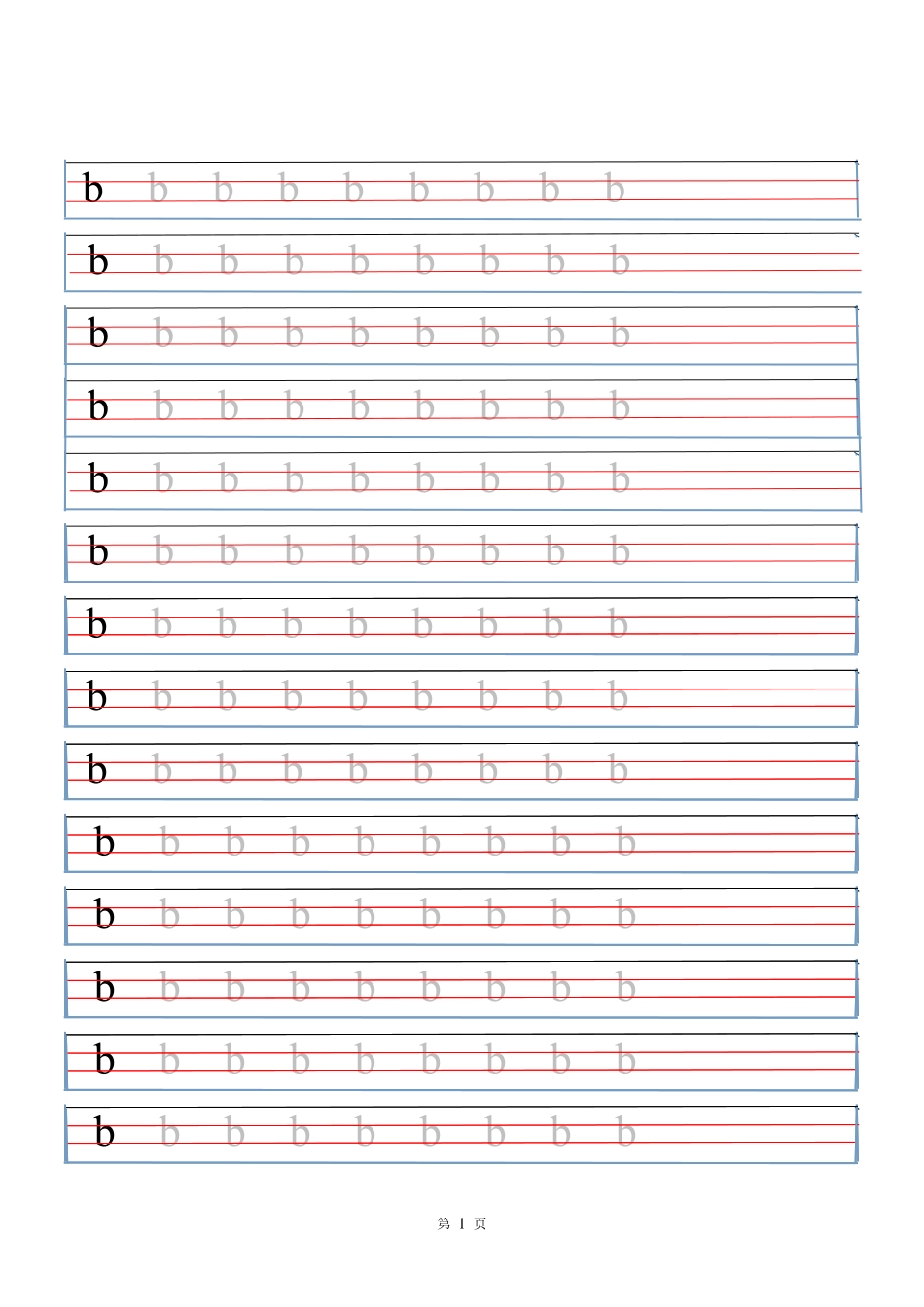 b b b b b b b b b

b b b b b b b b b

b b b b b b b b b

b b b b b b b b b

b b b b b b b b b

b b b b b b b b b

b b b b b b b b b

b b b b b b b b b

b b b b b b b b b

b b b b b b b b b

b b b b b b b b b

b b b b b b b b b

b b b b b b b b b

b b b b b b b b b

第 1 页